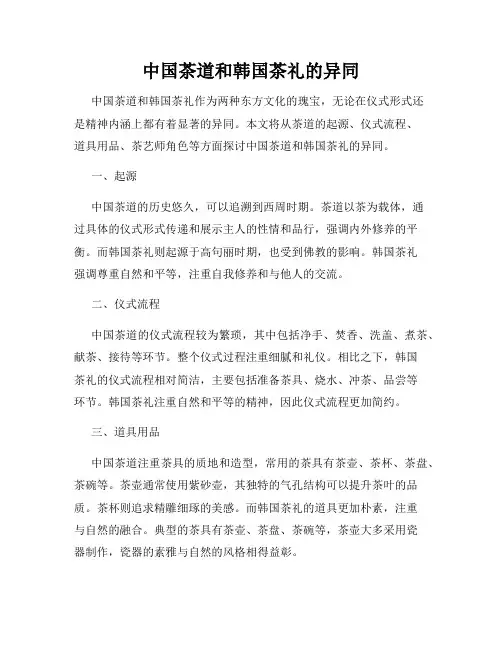 中国茶道和韩国茶礼的异同

中国茶道和韩国茶礼作为两种东方文化的瑰宝，无论在仪式形式还是精神内涵上都有着显著的异同。本文将从茶道的起源、仪式流程、道具用品、茶艺师角色等方面探讨中国茶道和韩国茶礼的异同。

一、起源

中国茶道的历史悠久，可以追溯到西周时期。茶道以茶为载体，通过具体的仪式形式传递和展示主人的性情和品行，强调内外修养的平衡。而韩国茶礼则起源于高句丽时期，也受到佛教的影响。韩国茶礼强调尊重自然和平等，注重自我修养和与他人的交流。

二、仪式流程

中国茶道的仪式流程较为繁琐，其中包括净手、焚香、洗盖、煮茶、献茶、接待等环节。整个仪式过程注重细腻和礼仪。相比之下，韩国茶礼的仪式流程相对简洁，主要包括准备茶具、烧水、冲茶、品尝等环节。韩国茶礼注重自然和平等的精神，因此仪式流程更加简约。

三、道具用品

中国茶道注重茶具的质地和造型，常用的茶具有茶壶、茶杯、茶盘、茶碗等。茶壶通常使用紫砂壶，其独特的气孔结构可以提升茶叶的品质。茶杯则追求精雕细琢的美感。而韩国茶礼的道具更加朴素，注重与自然的融合。典型的茶具有茶壶、茶盘、茶碗等，茶壶大多采用瓷器制作，瓷器的素雅与自然的风格相得益彰。